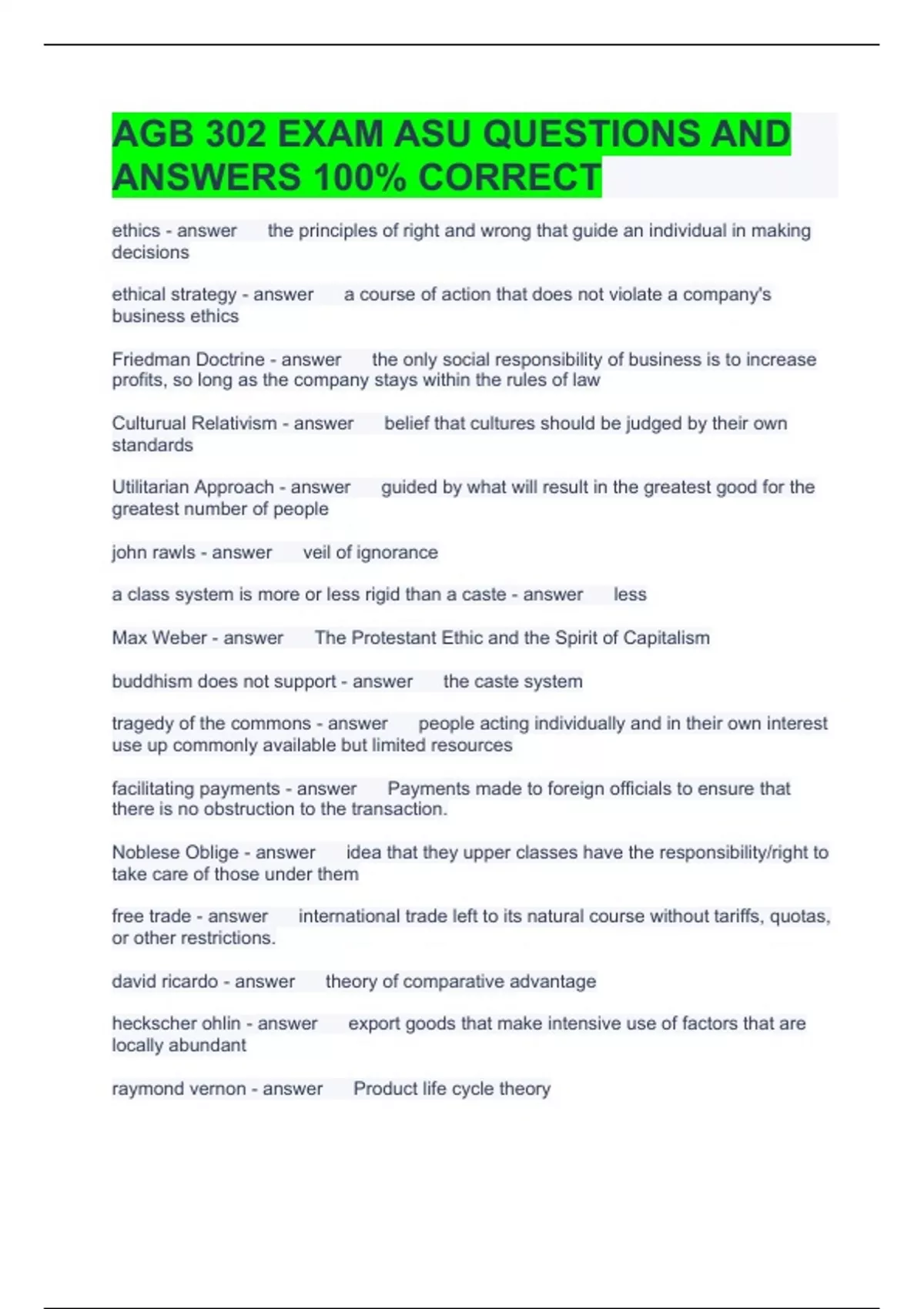 AGB 302 EXAM ASU QUESTIONS AND ANSWERS 100% CORRECT

ethics - answer the principles of right and wrong that guide an individual in making decisions

ethical strategy - answer a course of action that does not violate a company's business ethics

Friedman Doctrine - answer the only social responsibility of business is to increase profits, so long as the company stays within the rules of law

Culturual Relativism - answer belief that cultures should be judged by their own standards

Utilitarian Approach - answer guided by what will result in the greatest good for the greatest number of people

john rawls - answer veil of ignorance

a class system is more or less rigid than a caste - answer less

Max Weber - answer The Protestant Ethic and the Spirit of Capitalism

buddhism does not support - answer the caste system

tragedy of the commons - answer people acting individually and in their own interest use up commonly available but limited resources

facilitating payments - answer Payments made to foreign officials to ensure that there is no obstruction to the transaction.

Noblese Oblige - answer idea that they upper classes have the responsibility/right to take care of those under them

free trade - answer international trade left to its natural course without tariffs, quotas, or other restrictions.

david ricardo - answer theory of comparative advantage

heckscher ohlin - answer export goods that make intensive use of factors that are locally abundant

raymond vernon - answer Product life cycle theory